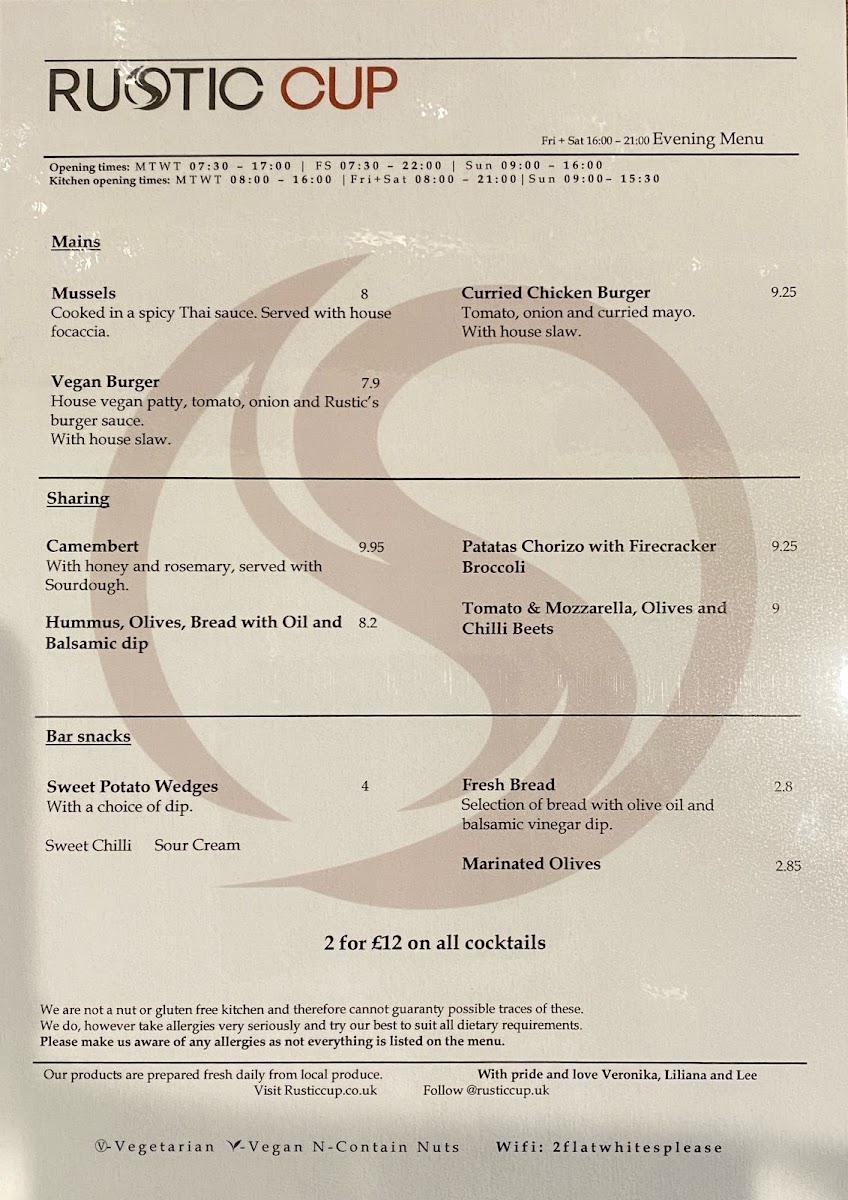 RUSTIC CUP

Fri + Sat 16:00 – 21:00 Evening Menu

Opening times: MTWT 07:30 - 17:00 | FS 07:30 - 22:00 | Sun 09:00 - 16:00
Kitchen opening times: MTWT 08:00 - 16:00 | Fri+Sat 08:00 - 21:00 | Sun 09:00- 15:30

Mains

Mussels 8
Cooked in a spicy Thai sauce. Served with house focaccia.

Vegan Burger 7.9
House vegan patty, tomato, onion and Rustic's burger sauce.
With house slaw.

Curried Chicken Burger 9.25
Tomato, onion and curried mayo.
With house slaw.

Sharing

Camembert 9.95
With honey and rosemary, served with Sourdough.

Hummus, Olives, Bread with Oil and Balsamic dip 8.2

Patatas Chorizo with Firecracker Broccoli 9.25

Tomato & Mozzarella, Olives and Chilli Beets 9

Bar snacks

Sweet Potato Wedges 4
With a choice of dip.

Sweet Chilli Sour Cream

Fresh Bread 2.8
Selection of bread with olive oil and balsamic vinegar dip.

Marinated Olives 2.85

2 for £12 on all cocktails

We are not a nut or gluten free kitchen and therefore cannot guaranty possible traces of these.
We do, however take allergies very seriously and try our best to suit all dietary requirements.
Please make us aware of any allergies as not everything is listed on the menu.

Our products are prepared fresh daily from local produce. With pride and love Veronika, Liliana and Lee
Visit Rusticcup.co.uk Follow @rusticcup.uk

Ⓥ-Vegetarian V-Vegan N-Contain Nuts Wifi: 2flatwhitesplease